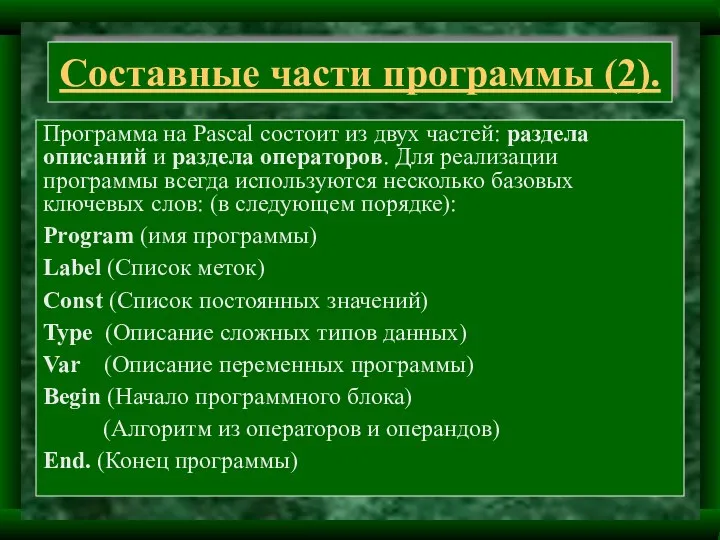 Составные части программы (2).

Программа на Pascal состоит из двух частей: раздела описаний и раздела операторов. Для реализации программы всегда используются несколько базовых ключевых слов: (в следующем порядке):

Program (имя программы)

Label (Список меток)

Const (Список постоянных значений)

Type (Описание сложных типов данных)

Var (Описание переменных программы)

Begin (Начало программного блока)

(Алгоритм из операторов и операндов)

End. (Конец программы)